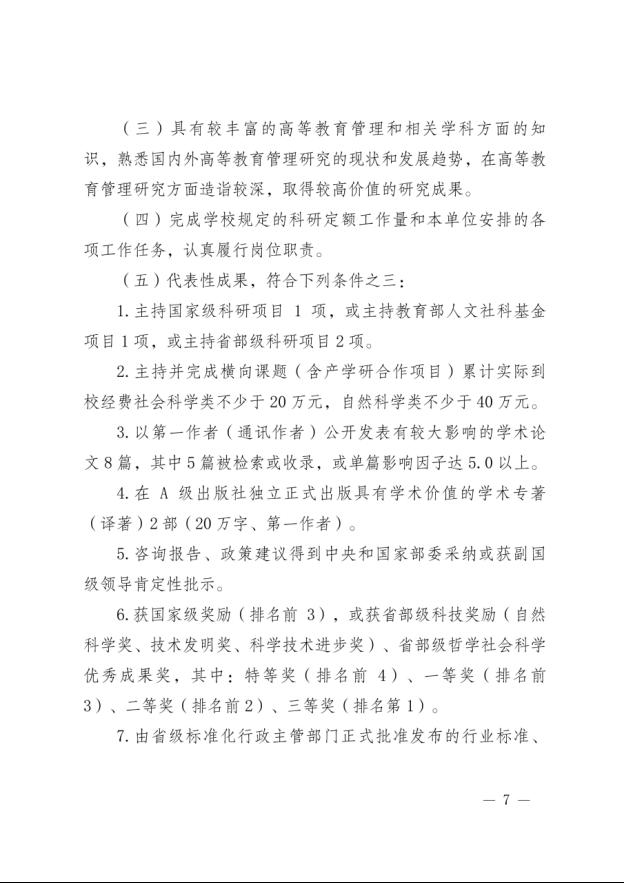 （三）具有较丰富的高等教育管理和相关学科方面的知识，熟悉国内外高等教育管理研究的现状和发展趋势，在高等教育管理研究方面造诣较深，取得较高价值的研究成果。

（四）完成学校规定的科研定额工作量和本单位安排的各项工作任务，认真履行岗位职责。

（五）代表性成果，符合下列条件之三：

1.主持国家级科研项目 1 项，或主持教育部人文社科基金项目1项，或主持省部级科研项目2项。

2.主持并完成横向课题（含产学研合作项目）累计实际到校经费社会科学类不少于20万元，自然科学类不少于40万元。

3.以第一作者（通讯作者）公开发表有较大影响的学术论文8篇，其中5篇被检索或收录，或单篇影响因子达5.0以上。

4.在 A 级出版社独立正式出版具有学术价值的学术专著（译著）2部（20万字、第一作者）。

5.咨询报告、政策建议得到中央和国家部委采纳或获副国级领导肯定性批示。

6.获国家级奖励（排名前 3），或获省部级科技奖励（自然科学奖、技术发明奖、科学技术进步奖）、省部级哲学社会科学优秀成果奖，其中：特等奖（排名前 4）、一等奖（排名前3）、二等奖（排名前2）、三等奖（排名第1）。

7.由省级标准化行政主管部门正式批准发布的行业标准、

— 7 —